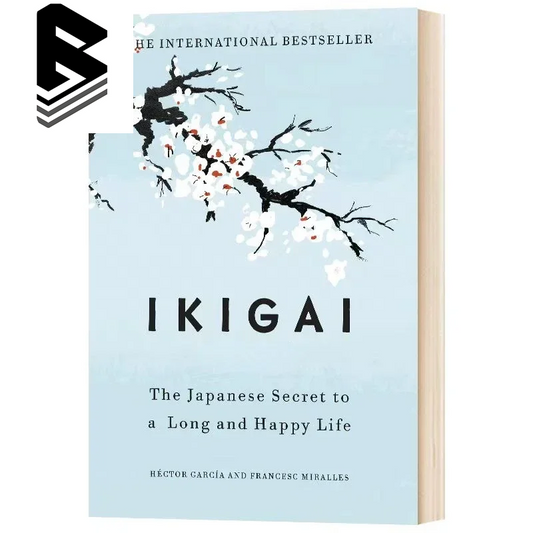 HE INTERNATIONAL BESTSELLER

IKIGAI

The Japanese Secret to a Long and Happy Life

HÉCTOR GARCÍA AND FRANCESC MIRALLES